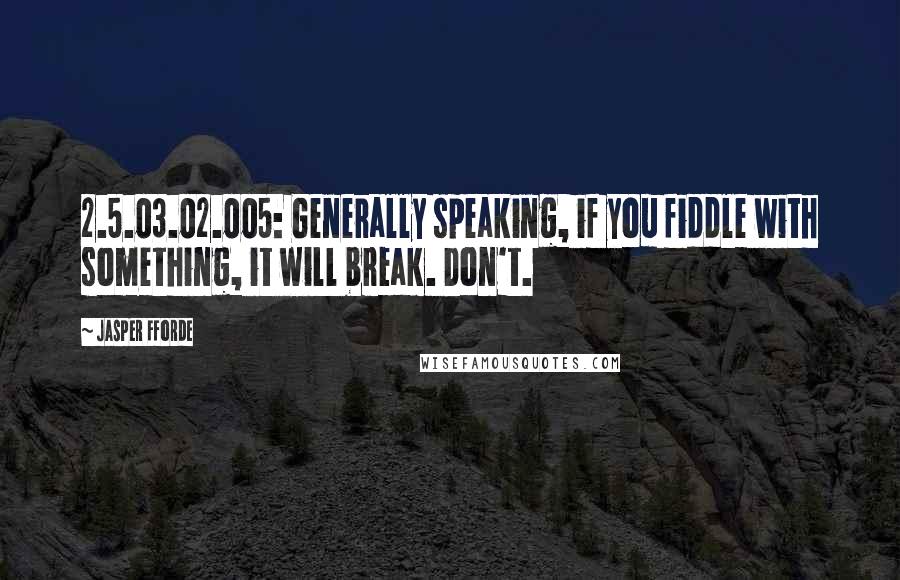 2.5.03.02.005: GENERALLY SPEAKING, IF YOU FIDDLE WITH SOMETHING, IT WILL BREAK. DON'T.

~ JASPER FFORDE

WISEFAMOUSQUOTES.COM